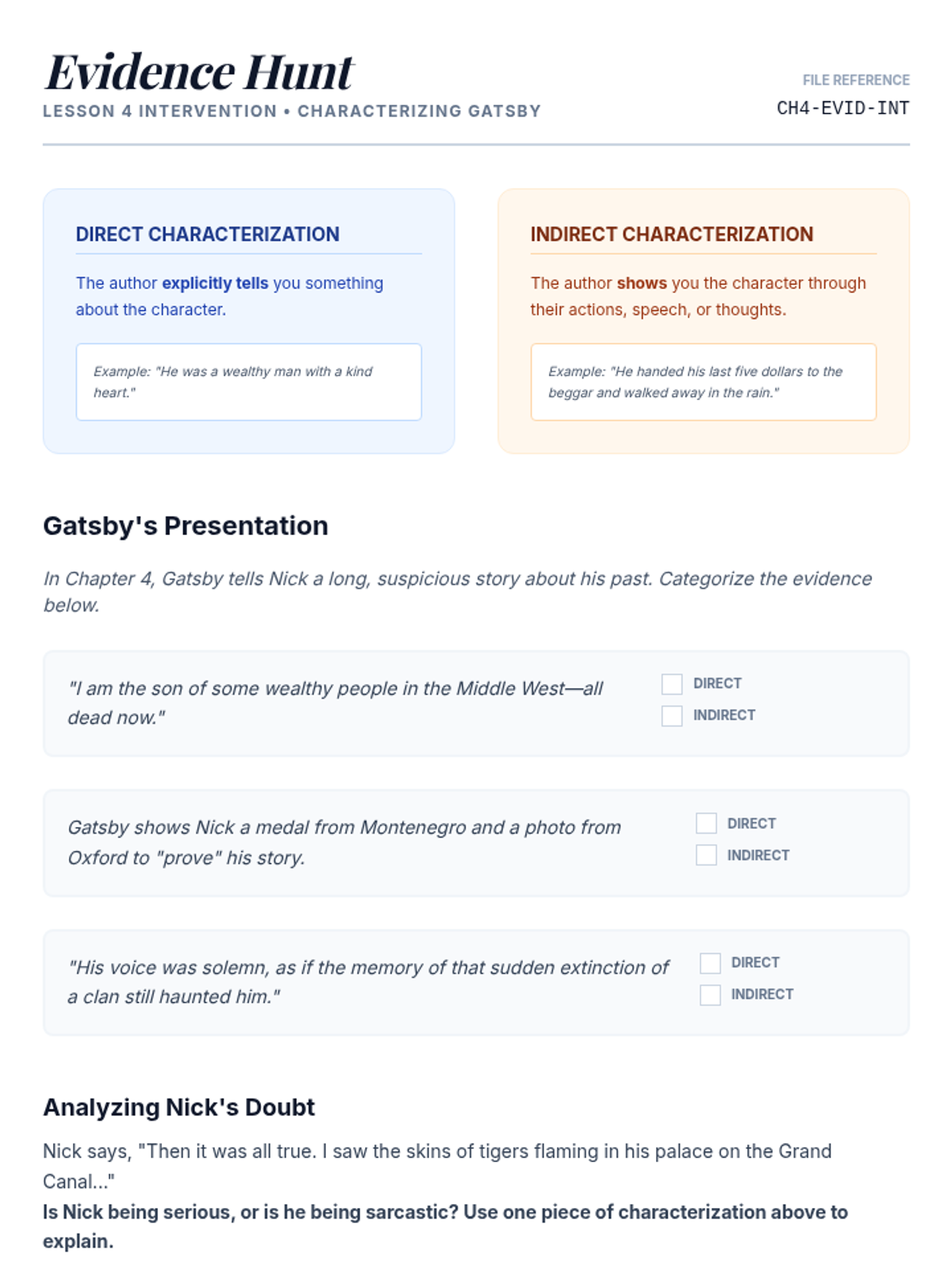 Evidence Hunt
LESSON 4 INTERVENTION • CHARACTERIZING GATSBY

FILE REFERENCE
CH4-EVID-INT

DIRECT CHARACTERIZATION

The author explicitly tells you something about the character.

Example: "He was a wealthy man with a kind heart."

INDIRECT CHARACTERIZATION

The author shows you the character through their actions, speech, or thoughts.

Example: "He handed his last five dollars to the beggar and walked away in the rain."

Gatsby's Presentation

In Chapter 4, Gatsby tells Nick a long, suspicious story about his past. Categorize the evidence below.

"I am the son of some wealthy people in the Middle West—all dead now."

☐ DIRECT
☐ INDIRECT

Gatsby shows Nick a medal from Montenegro and a photo from Oxford to "prove" his story.

☐ DIRECT
☐ INDIRECT

"His voice was solemn, as if the memory of that sudden extinction of a clan still haunted him."

☐ DIRECT
☐ INDIRECT

Analyzing Nick's Doubt

Nick says, "Then it was all true. I saw the skins of tigers flaming in his palace on the Grand Canal..."

Is Nick being serious, or is he being sarcastic? Use one piece of characterization above to explain.